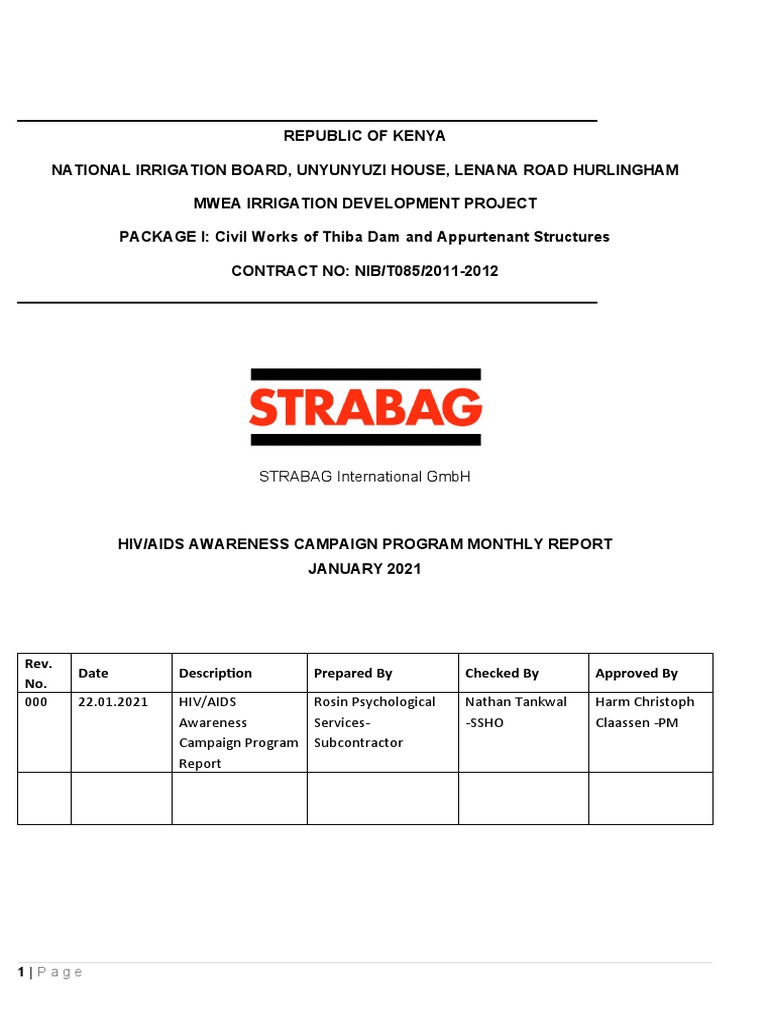 REPUBLIC OF KENYA

NATIONAL IRRIGATION BOARD, UNYUNYUZI HOUSE, LENANA ROAD HURLINGHAM

MWEA IRRIGATION DEVELOPMENT PROJECT

PACKAGE I: Civil Works of Thiba Dam and Appurtenant Structures

CONTRACT NO: NIB/T085/2011-2012

STRABAG

STRABAG International GmbH

HIV/AIDS AWARENESS CAMPAIGN PROGRAM MONTHLY REPORT
JANUARY 2021

| Rev. No. | Date | Description | Prepared By | Checked By | Approved By |
|---|---|---|---|---|---|
| 000 | 22.01.2021 | HIV/AIDS Awareness Campaign Program Report | Rosin Psychological Services- Subcontractor | Nathan Tankwal -SSHO | Harm Christoph Claassen -PM |
| | | | | | |

1 | Page